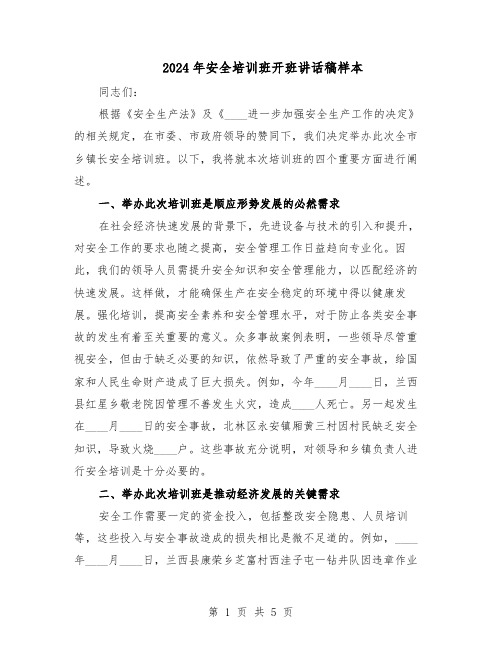 2024年安全培训班开班讲话稿样本

同志们：

根据《安全生产法》及《____进一步加强安全生产工作的决定》的相关规定，在市委、市政府领导的赞同下，我们决定举办此次全市乡镇长安全培训班。以下，我将就本次培训班的四个重要方面进行阐述。

一、举办此次培训班是顺应形势发展的必然需求

在社会经济快速发展的背景下，先进设备与技术的引入和提升，对安全工作的要求也随之提高，安全管理工作日益趋向专业化。因此，我们的领导人员需提升安全知识和安全管理能力，以匹配经济的快速发展。这样做，才能确保生产在安全稳定的环境中得以健康发展。强化培训，提高安全素养和安全管理水平，对于防止各类安全事故的发生有着至关重要的意义。众多事故案例表明，一些领导尽管重视安全，但由于缺乏必要的知识，依然导致了严重的安全事故，给国家和人民生命财产造成了巨大损失。例如，今年____月____日，兰西县红星乡敬老院因管理不善发生火灾，造成____人死亡。另一起发生在____月____日的安全事故，北林区永安镇厢黄三村因村民缺乏安全知识，导致火烧____户。这些事故充分说明，对领导和乡镇负责人进行安全培训是十分必要的。

二、举办此次培训班是推动经济发展的关键需求

安全工作需要一定的资金投入，包括整改安全隐患、人员培训等，这些投入与安全事故造成的损失相比是微不足道的。例如，____年____月____日，兰西县康荣乡芝富村西洼子屯一钻井队因违章作业

第 1 页 共 5 页